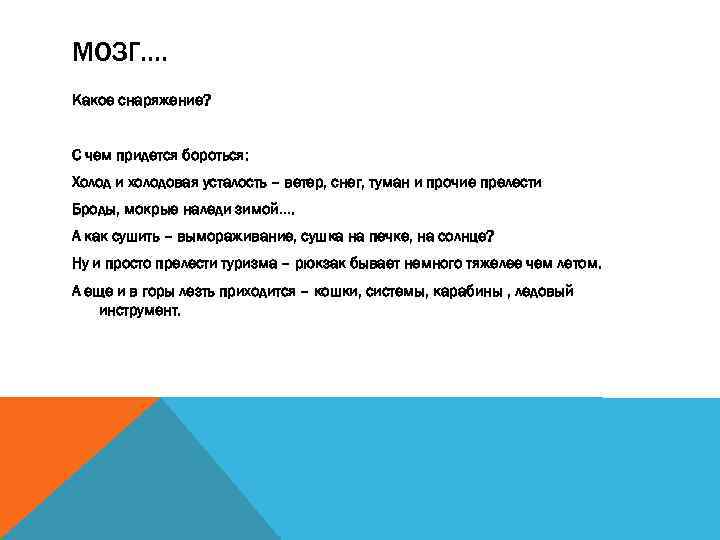 МОЗГ….

Какое снаряжение?

С чем придется бороться:

Холод и холодовая усталость – ветер, снег, туман и прочие прелести

Броды, мокрые наледи зимой….

А как сушить – вымораживание, сушка на печке, на солнце?

Ну и просто прелести туризма – рюкзак бывает немного тяжелее чем летом.

А еще и в горы лезть приходится – кошки, системы, карабины , ледовый инструмент.